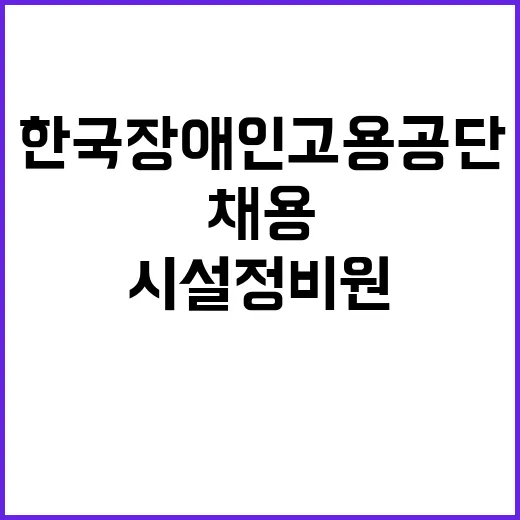 한국장애인고용공단
채용
시설정비원